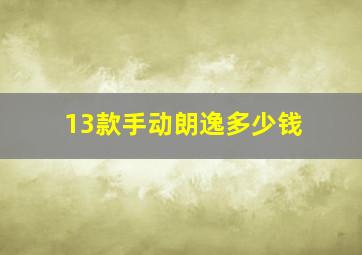 13款手动朗逸多少钱